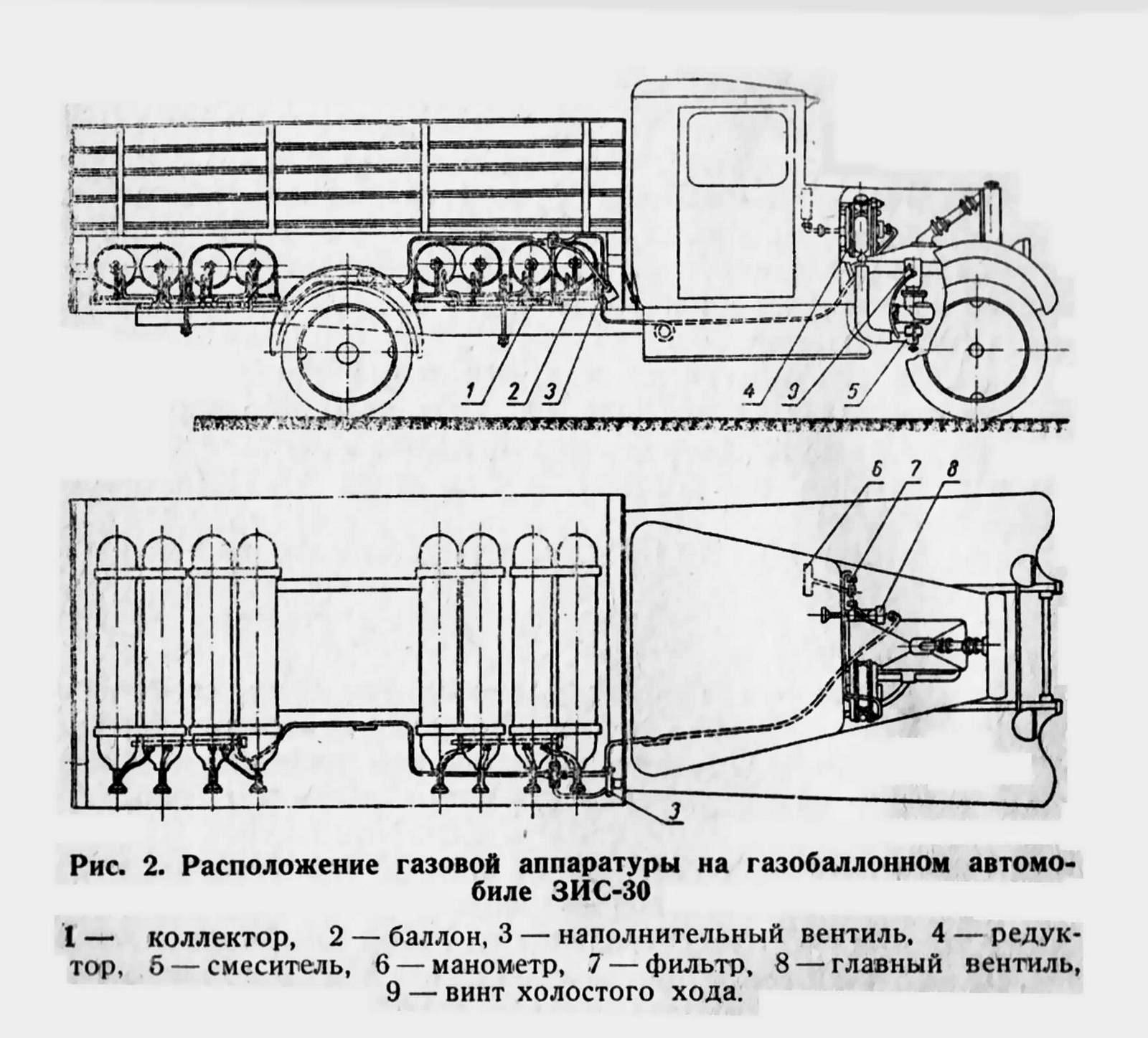 1
2
3
4
9
5

6
7
8
3

Рис. 2. Расположение газовой аппаратуры на газобаллонном автомобиле ЗИС-30

1 — коллектор, 2 — баллон, 3 — наполнительный вентиль, 4 — редуктор, 5 — смеситель, 6 — манометр, 7 — фильтр, 8 — главный вентиль, 9 — винт холостого хода.